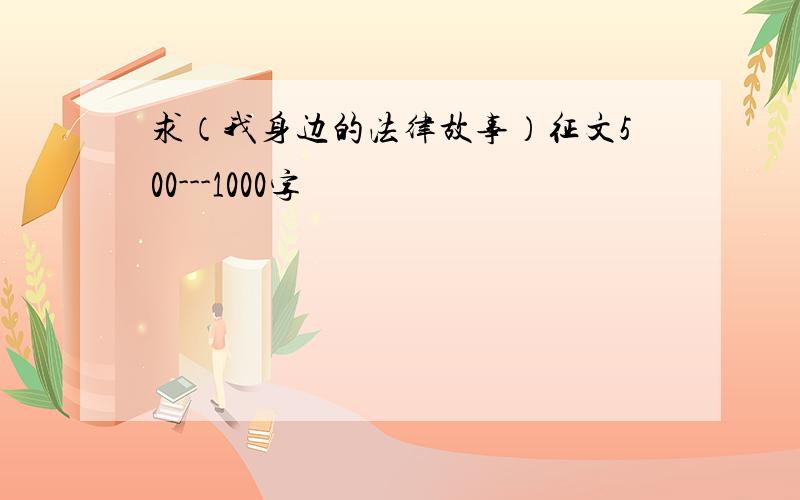 求（我身边的法律故事）征文500---1000字